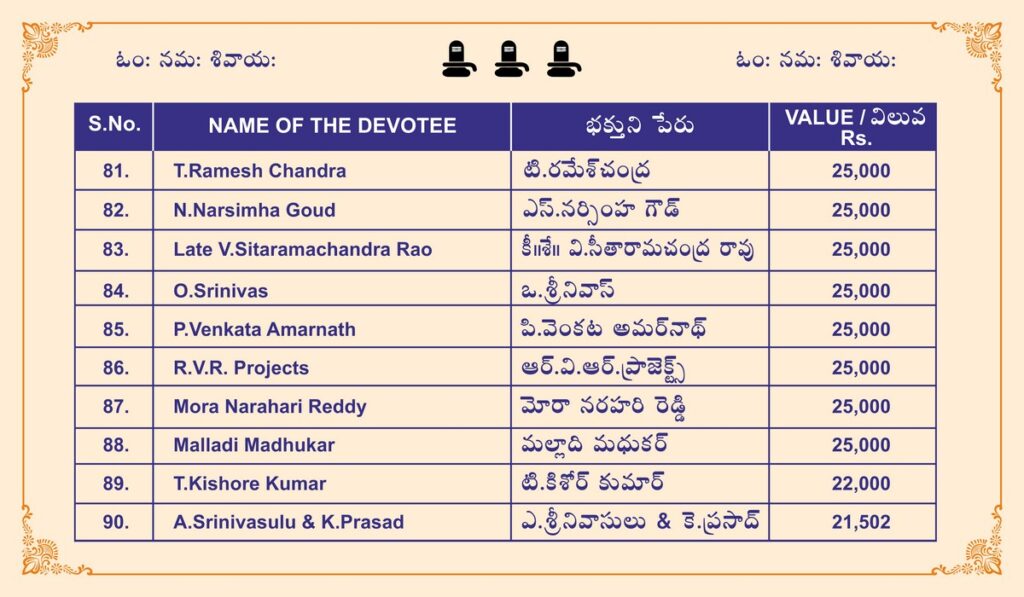 ఓం: నమ: శివాయ:

ఓం: నమ: శివాయ:

| S.No. | NAME OF THE DEVOTEE | భక్తుని పేరు | VALUE / విలువ Rs. |
|---|---|---|---|
| 81. | T.Ramesh Chandra | టి.రమేశ్‌చంద్ర | 25,000 |
| 82. | N.Narsimha Goud | ఎన్.నర్సింహ గౌడ్ | 25,000 |
| 83. | Late V.Sitaramachandra Rao | కీ॥శే॥ వి.సీతారామచంద్ర రావు | 25,000 |
| 84. | O.Srinivas | ఒ.శ్రీనివాస్ | 25,000 |
| 85. | P.Venkata Amarnath | పి.వెంకట అమర్‌నాథ్ | 25,000 |
| 86. | R.V.R. Projects | ఆర్.వి.ఆర్.ప్రాజెక్ట్స్ | 25,000 |
| 87. | Mora Narahari Reddy | మోరా నరహరి రెడ్డి | 25,000 |
| 88. | Malladi Madhukar | మల్లాది మధుకర్ | 25,000 |
| 89. | T.Kishore Kumar | టి.కిశోర్ కుమార్ | 22,000 |
| 90. | A.Srinivasulu & K.Prasad | ఎ.శ్రీనివాసులు & కె.ప్రసాద్ | 21,502 |